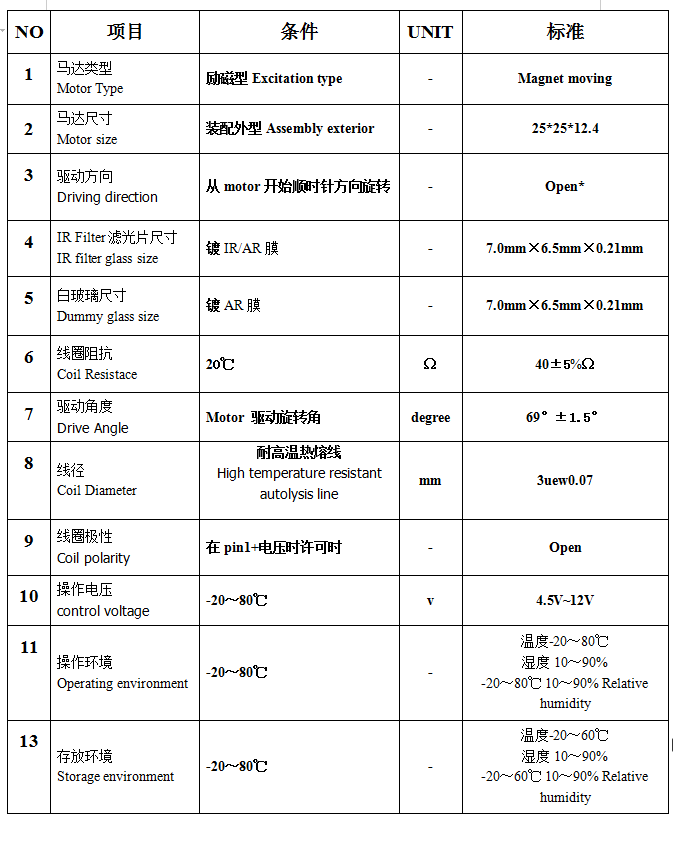 | NO | 项目 | 条件 | UNIT | 标准 |
|---|---|---|---|---|
| 1 | 马达类型 Motor Type | 励磁型 Excitation type | - | Magnet moving |
| 2 | 马达尺寸 Motor size | 装配外型 Assembly exterior | - | 25*25*12.4 |
| 3 | 驱动方向 Driving direction | 从 motor 开始顺时针方向旋转 | - | Open* |
| 4 | IR Filter 滤光片尺寸 IR filter glass size | 镀 IR/AR 膜 | - | 7.0mm×6.5mm×0.21mm |
| 5 | 白玻璃尺寸 Dummy glass size | 镀 AR 膜 | - | 7.0mm×6.5mm×0.21mm |
| 6 | 线圈阻抗 Coil Resistace | 20℃ | Ω | 40±5%Ω |
| 7 | 驱动角度 Drive Angle | Motor 驱动旋转角 | degree | 69°±1.5° |
| 8 | 线径 Coil Diameter | 耐高温热熔线 High temperature resistant autolysis line | mm | 3uew0.07 |
| 9 | 线圈极性 Coil polarity | 在 pin1+电压时许可时 | - | Open |
| 10 | 操作电压 control voltage | -20～80℃ | v | 4.5V~12V |
| 11 | 操作环境 Operating environment | -20～80℃ | - | 温度-20～80℃ 湿度 10～90% -20～80℃ 10～90% Relative humidity |
| 13 | 存放环境 Storage environment | -20～80℃ | - | 温度-20～60℃ 湿度 10～90% -20～60℃ 10～90% Relative humidity |